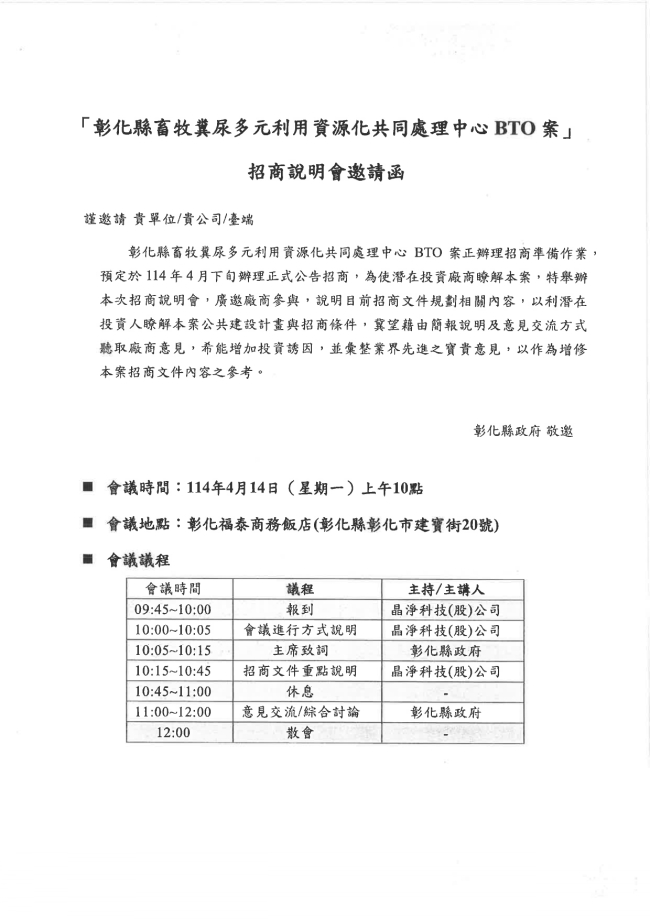 「彰化縣畜牧糞尿多元利用資源化共同處理中心 BTO 案」

招商說明會邀請函

謹邀請 貴單位/貴公司/臺端

彰化縣畜牧糞尿多元利用資源化共同處理中心 BTO 案正辦理招商準備作業，預定於 114 年 4 月下旬辦理正式公告招商，為使潛在投資廠商瞭解本案，特舉辦本次招商說明會，廣邀廠商參與，說明目前招商文件規劃相關內容，以利潛在投資人瞭解本案公共建設計畫與招商條件，冀望藉由簡報說明及意見交流方式聽取廠商意見，希能增加投資誘因，並彙整業界先進之寶貴意見，以作為增修本案招商文件內容之參考。

彰化縣政府 敬邀

■ 會議時間：114年4月14日（星期一）上午10點

■ 會議地點：彰化福泰商務飯店(彰化縣彰化市建寶街20號)

■ 會議議程

| 會議時間 | 議程 | 主持/主講人 |
|---|---|---|
| 09:45~10:00 | 報到 | 晶淨科技(股)公司 |
| 10:00~10:05 | 會議進行方式說明 | 晶淨科技(股)公司 |
| 10:05~10:15 | 主席致詞 | 彰化縣政府 |
| 10:15~10:45 | 招商文件重點說明 | 晶淨科技(股)公司 |
| 10:45~11:00 | 休息 | - |
| 11:00~12:00 | 意見交流/綜合討論 | 彰化縣政府 |
| 12:00 | 散會 | - |